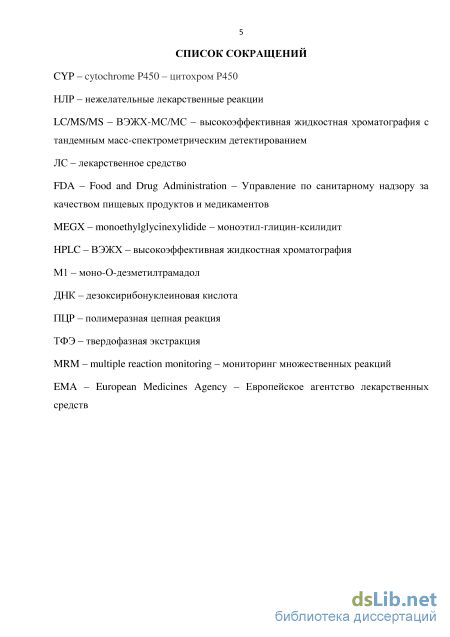 5

СПИСОК СОКРАЩЕНИЙ

CYP – cytochrome P450 – цитохром P450

НЛР – нежелательные лекарственные реакции

LC/MS/MS – ВЭЖХ-МС/МС – высокоэффективная жидкостная хроматография с тандемным масс-спектрометрическим детектированием

ЛС – лекарственное средство

FDA – Food and Drug Administration – Управление по санитарному надзору за качеством пищевых продуктов и медикаментов

MEGX – monoethylglycinexylidide – моноэтил-глицин-ксилидит

HPLC – ВЭЖХ – высокоэффективная жидкостная хроматография

M1 – моно-О-дезметилтрамадол

ДНК – дезоксирибонуклеиновая кислота

ПЦР – полимеразная цепная реакция

ТФЭ – твердофазная экстракция

MRM – multiple reaction monitoring – мониторинг множественных реакций

EMA – European Medicines Agency – Европейское агентство лекарственных средств

dsLib.net
библиотека диссертаций